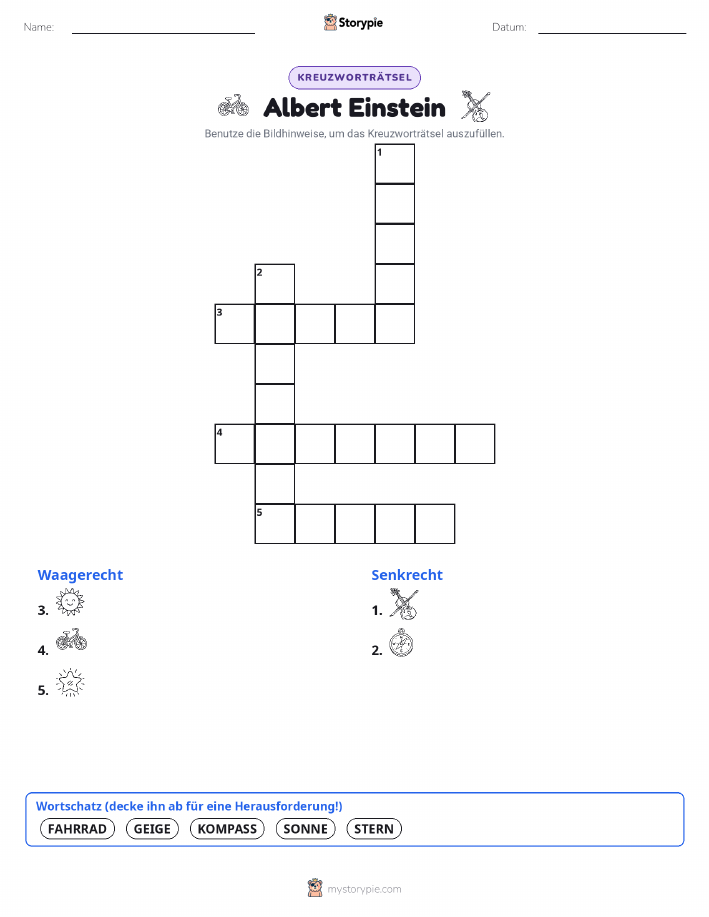 Name:

Storypie

Datum:

KREUZWORTRÄTSEL

Albert Einstein

Benutze die Bildhinweise, um das Kreuzworträtsel auszufüllen.

1

2

3

4

5

Waagerecht

3.

4.

5.

Senkrecht

1.

2.

Wortschatz (decke ihn ab für eine Herausforderung!)

FAHRRAD GEIGE KOMPASS SONNE STERN

mystorypie.com